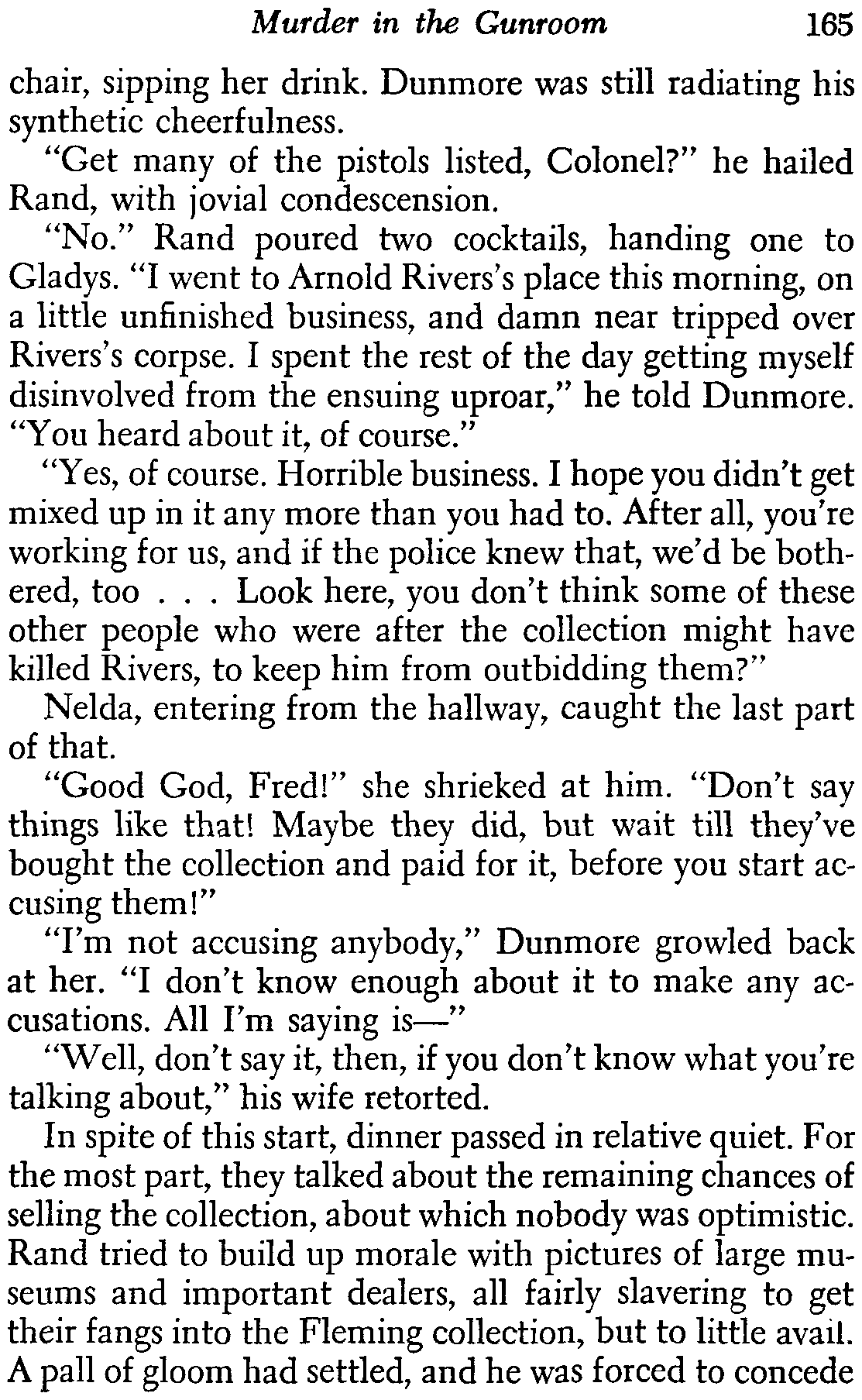 Murder in the Gunroom 165

chair, sipping her drink. Dunmore was still radiating his synthetic cheerfulness.

"Get many of the pistols listed, Colonel?" he hailed Rand, with jovial condescension.

"No." Rand poured two cocktails, handing one to Gladys. "I went to Arnold Rivers's place this morning, on a little unfinished business, and damn near tripped over Rivers's corpse. I spent the rest of the day getting myself disinvolved from the ensuing uproar," he told Dunmore. "You heard about it, of course."

"Yes, of course. Horrible business. I hope you didn't get mixed up in it any more than you had to. After all, you're working for us, and if the police knew that, we'd be bothered, too . . . Look here, you don't think some of these other people who were after the collection might have killed Rivers, to keep him from outbidding them?"

Nelda, entering from the hallway, caught the last part of that.

"Good God, Fred!" she shrieked at him. "Don't say things like that! Maybe they did, but wait till they've bought the collection and paid for it, before you start accusing them!"

"I'm not accusing anybody," Dunmore growled back at her. "I don't know enough about it to make any accusations. All I'm saying is—"

"Well, don't say it, then, if you don't know what you're talking about," his wife retorted.

In spite of this start, dinner passed in relative quiet. For the most part, they talked about the remaining chances of selling the collection, about which nobody was optimistic. Rand tried to build up morale with pictures of large museums and important dealers, all fairly slavering to get their fangs into the Fleming collection, but to little avail. A pall of gloom had settled, and he was forced to concede